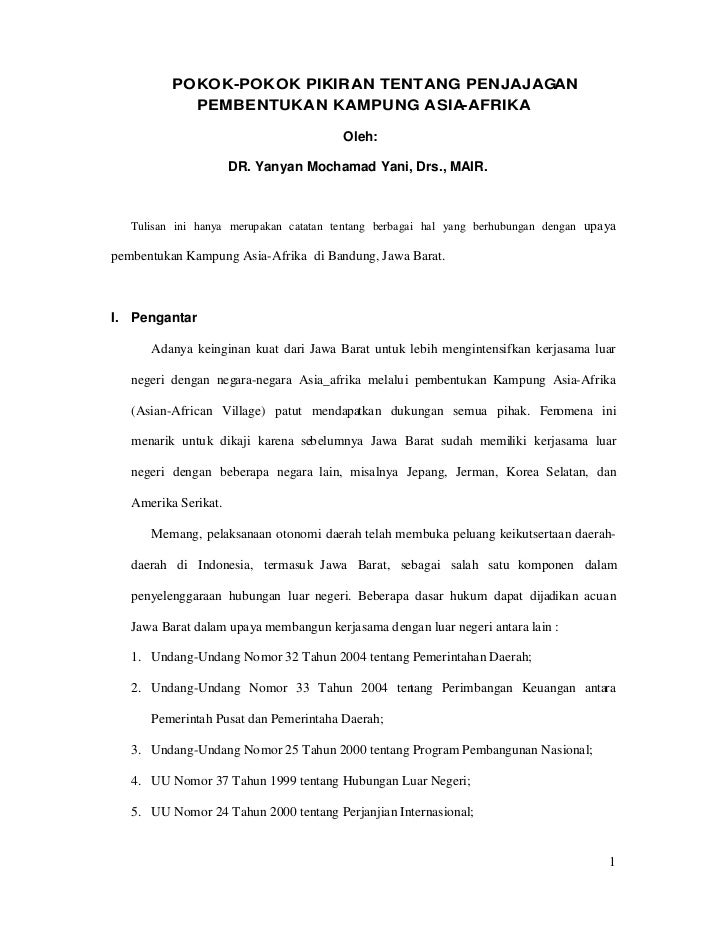 POKOK-POKOK PIKIRAN TENTANG PENJAJAGAN PEMBENTUKAN KAMPUNG ASIA-AFRIKA

Oleh:

DR. Yanyan Mochamad Yani, Drs., MAIR.

Tulisan ini hanya merupakan catatan tentang berbagai hal yang berhubungan dengan upaya pembentukan Kampung Asia-Afrika di Bandung, Jawa Barat.

I. Pengantar

Adanya keinginan kuat dari Jawa Barat untuk lebih mengintensifkan kerjasama luar negeri dengan negara-negara Asia_afrika melalui pembentukan Kampung Asia-Afrika (Asian-African Village) patut mendapatkan dukungan semua pihak. Fenomena ini menarik untuk dikaji karena sebelumnya Jawa Barat sudah memiliki kerjasama luar negeri dengan beberapa negara lain, misalnya Jepang, Jerman, Korea Selatan, dan Amerika Serikat.

Memang, pelaksanaan otonomi daerah telah membuka peluang keikutsertaan daerah-daerah di Indonesia, termasuk Jawa Barat, sebagai salah satu komponen dalam penyelenggaraan hubungan luar negeri. Beberapa dasar hukum dapat dijadikan acuan Jawa Barat dalam upaya membangun kerjasama dengan luar negeri antara lain :

1. Undang-Undang Nomor 32 Tahun 2004 tentang Pemerintahan Daerah;
2. Undang-Undang Nomor 33 Tahun 2004 tentang Perimbangan Keuangan antara Pemerintah Pusat dan Pemerintaha Daerah;
3. Undang-Undang Nomor 25 Tahun 2000 tentang Program Pembangunan Nasional;
4. UU Nomor 37 Tahun 1999 tentang Hubungan Luar Negeri;
5. UU Nomor 24 Tahun 2000 tentang Perjanjian Internasional;

1